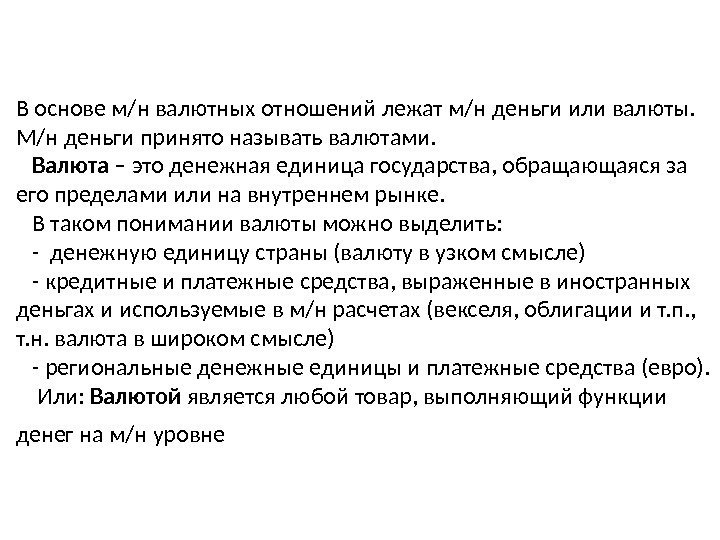 В основе м/н валютных отношений лежат м/н деньги или валюты. М/н деньги принято называть валютами.

Валюта – это денежная единица государства, обращающаяся за его пределами или на внутреннем рынке.

В таком понимании валюты можно выделить:

- денежную единицу страны (валюту в узком смысле)

- кредитные и платежные средства, выраженные в иностранных деньгах и используемые в м/н расчетах (векселя, облигации и т.п., т.н. валюта в широком смысле)

- региональные денежные единицы и платежные средства (евро).

Или: Валютой является любой товар, выполняющий функции денег на м/н уровне